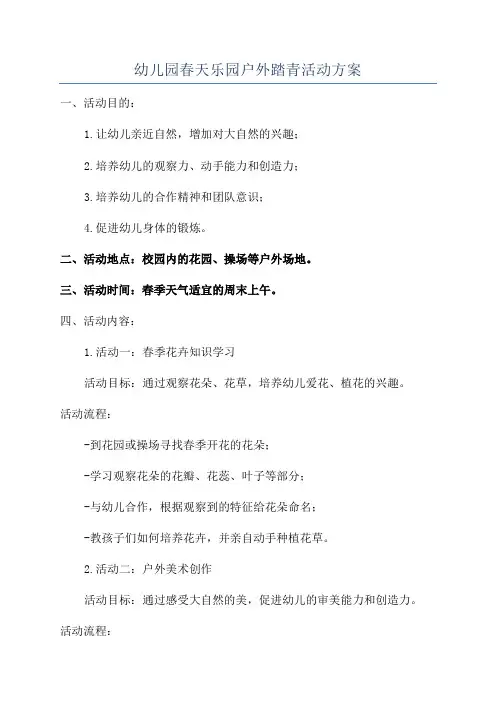 幼儿园春天乐园户外踏青活动方案

一、活动目的：

1.让幼儿亲近自然，增加对大自然的兴趣；

2.培养幼儿的观察力、动手能力和创造力；

3.培养幼儿的合作精神和团队意识；

4.促进幼儿身体的锻炼。

二、活动地点：校园内的花园、操场等户外场地。

三、活动时间：春季天气适宜的周末上午。

四、活动内容：

1.活动一：春季花卉知识学习

活动目标：通过观察花朵、花草，培养幼儿爱花、植花的兴趣。

活动流程：

-到花园或操场寻找春季开花的花朵；

-学习观察花朵的花瓣、花蕊、叶子等部分；

-与幼儿合作，根据观察到的特征给花朵命名；

-教孩子们如何培养花卉，并亲自动手种植花草。

2.活动二：户外美术创作

活动目标：通过感受大自然的美，促进幼儿的审美能力和创造力。

活动流程：